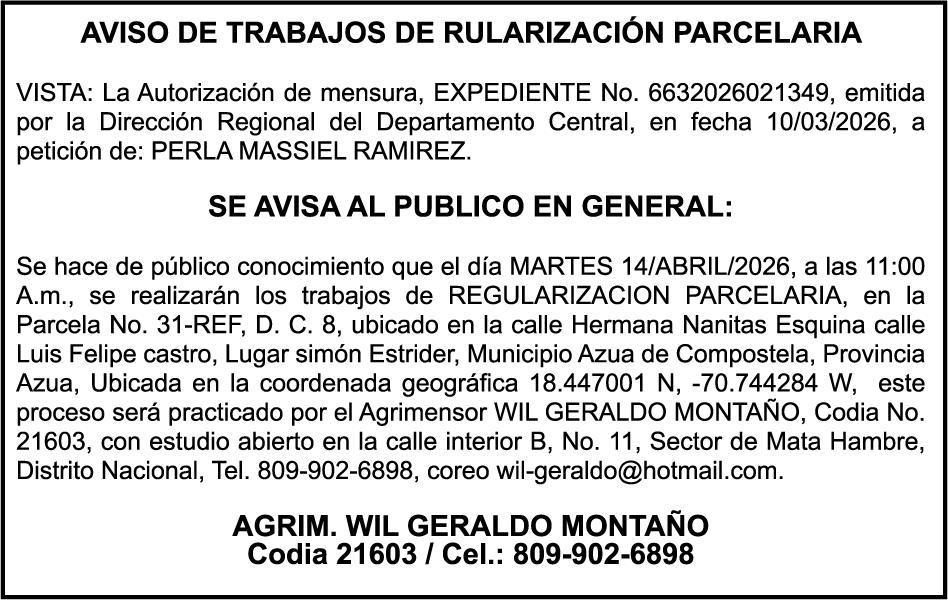 AVISO DE TRABAJOS DE RULARIZACIÓN PARCELARIA

VISTA: La Autorización de mensura, EXPEDIENTE No. 6632026021349, emitida por la Dirección Regional del Departamento Central, en fecha 10/03/2026, a petición de: PERLA MASSIEL RAMIREZ.

SE AVISA AL PUBLICO EN GENERAL:

Se hace de público conocimiento que el día MARTES 14/ABRIL/2026, a las 11:00 A.m., se realizarán los trabajos de REGULARIZACION PARCELARIA, en la Parcela No. 31-REF, D. C. 8, ubicado en la calle Hermana Nanitas Esquina calle Luis Felipe castro, Lugar simón Estrider, Municipio Azua de Compostela, Provincia Azua, Ubicada en la coordenada geográfica 18.447001 N, -70.744284 W, este proceso será practicado por el Agrimensor WIL GERALDO MONTAÑO, Codia No. 21603, con estudio abierto en la calle interior B, No. 11, Sector de Mata Hambre, Distrito Nacional, Tel. 809-902-6898, coreo wil-geraldo@hotmail.com.

AGRIM. WIL GERALDO MONTAÑO
Codia 21603 / Cel.: 809-902-6898